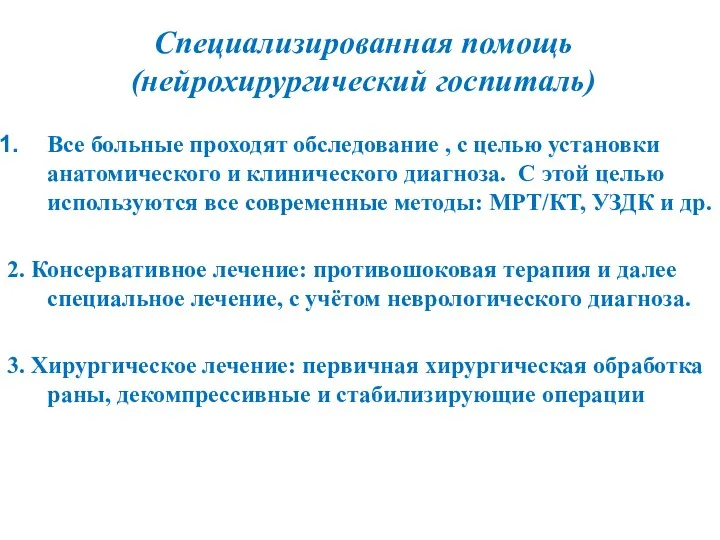 Специализированная помощь
(нейрохирургический госпиталь)

1. Все больные проходят обследование , с целью установки анатомического и клинического диагноза. С этой целью используются все современные методы: МРТ/КТ, УЗДК и др.

2. Консервативное лечение: противошоковая терапия и далее специальное лечение, с учётом неврологического диагноза.

3. Хирургическое лечение: первичная хирургическая обработка раны, декомпрессивные и стабилизирующие операции